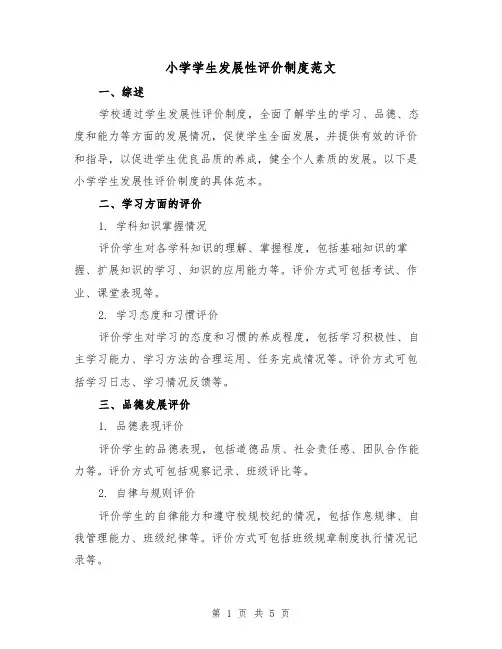 小学学生发展性评价制度范文

一、综述

学校通过学生发展性评价制度，全面了解学生的学习、品德、态度和能力等方面的发展情况，促使学生全面发展，并提供有效的评价和指导，以促进学生优良品质的养成，健全个人素质的发展。以下是小学学生发展性评价制度的具体范本。

二、学习方面的评价

1. 学科知识掌握情况

评价学生对各学科知识的理解、掌握程度，包括基础知识的掌握、扩展知识的学习、知识的应用能力等。评价方式可包括考试、作业、课堂表现等。

2. 学习态度和习惯评价

评价学生对学习的态度和习惯的养成程度，包括学习积极性、自主学习能力、学习方法的合理运用、任务完成情况等。评价方式可包括学习日志、学习情况反馈等。

三、品德发展评价

1. 品德表现评价

评价学生的品德表现，包括道德品质、社会责任感、团队合作能力等。评价方式可包括观察记录、班级评比等。

2. 自律与规则评价

评价学生的自律能力和遵守校规校纪的情况，包括作息规律、自我管理能力、班级纪律等。评价方式可包括班级规章制度执行情况记录等。

第 1 页 共 5 页